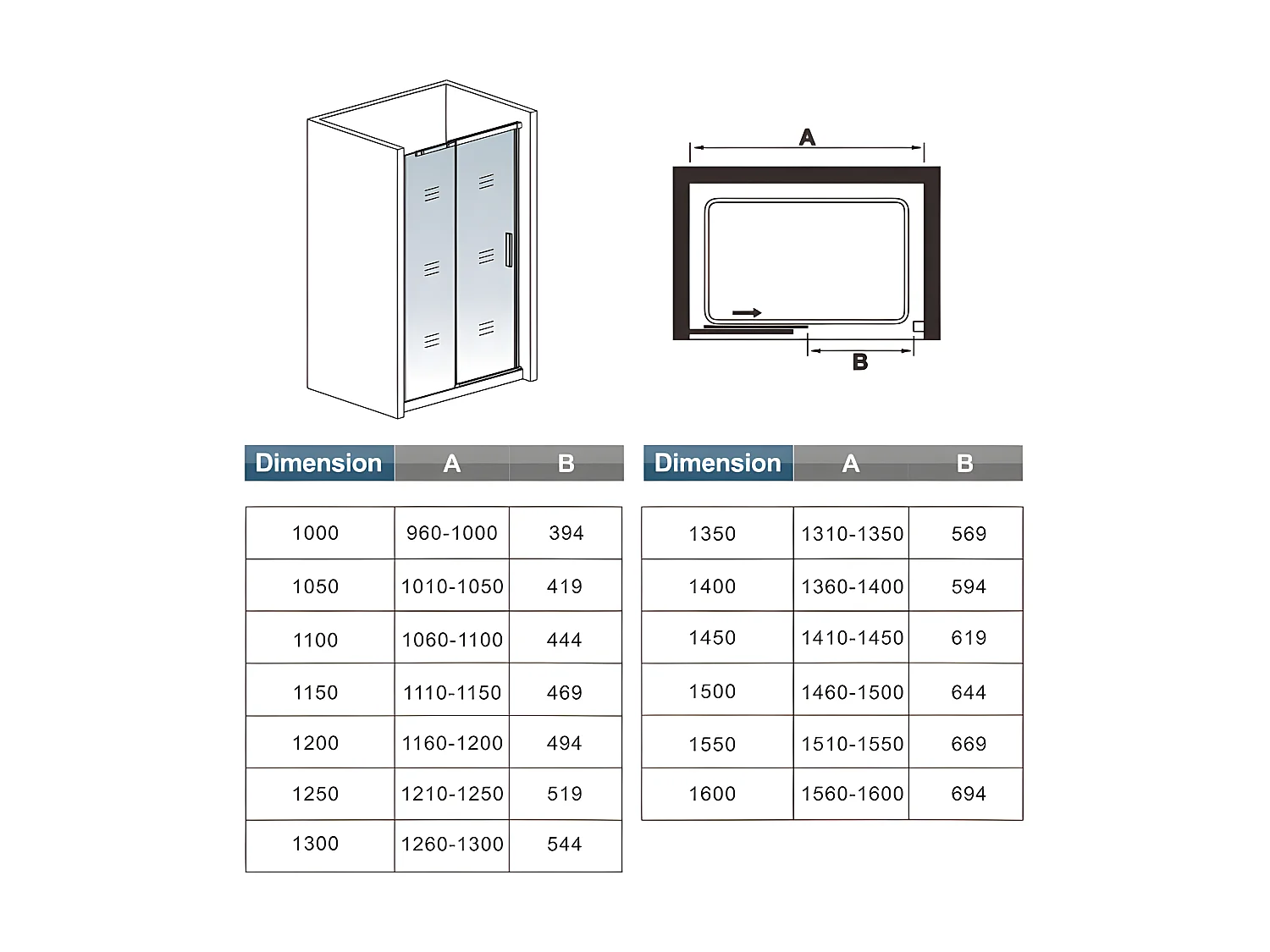 A

B

| Dimension | A | B |
|---|---|---|
| 1000 | 960-1000 | 394 |
| 1050 | 1010-1050 | 419 |
| 1100 | 1060-1100 | 444 |
| 1150 | 1110-1150 | 469 |
| 1200 | 1160-1200 | 494 |
| 1250 | 1210-1250 | 519 |
| 1300 | 1260-1300 | 544 |

| Dimension | A | B |
|---|---|---|
| 1350 | 1310-1350 | 569 |
| 1400 | 1360-1400 | 594 |
| 1450 | 1410-1450 | 619 |
| 1500 | 1460-1500 | 644 |
| 1550 | 1510-1550 | 669 |
| 1600 | 1560-1600 | 694 |